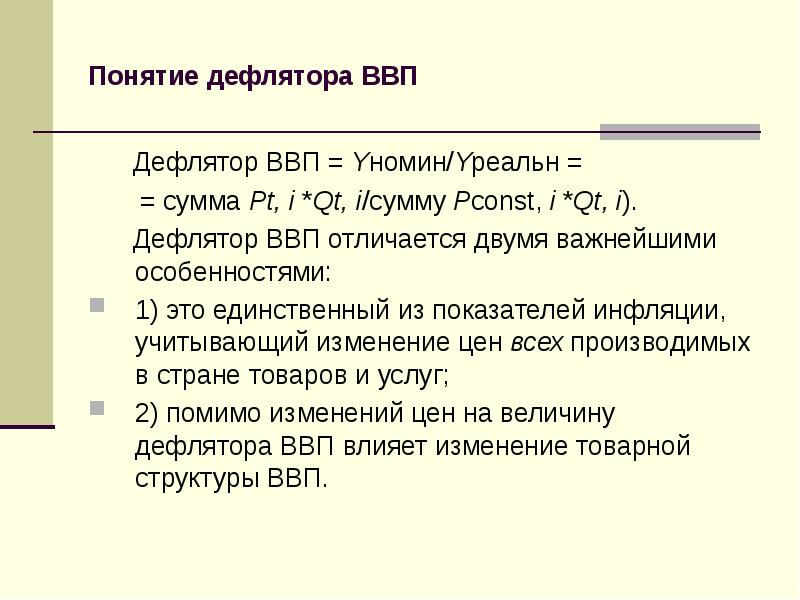 Понятие дефлятора ВВП

Дефлятор ВВП = Yномин/Yреальн =

= сумма Pt, i *Qt, i/сумму Pconst, i *Qt, i).

Дефлятор ВВП отличается двумя важнейшими особенностями:

1) это единственный из показателей инфляции, учитывающий изменение цен всех производимых в стране товаров и услуг;

2) помимо изменений цен на величину дефлятора ВВП влияет изменение товарной структуры ВВП.